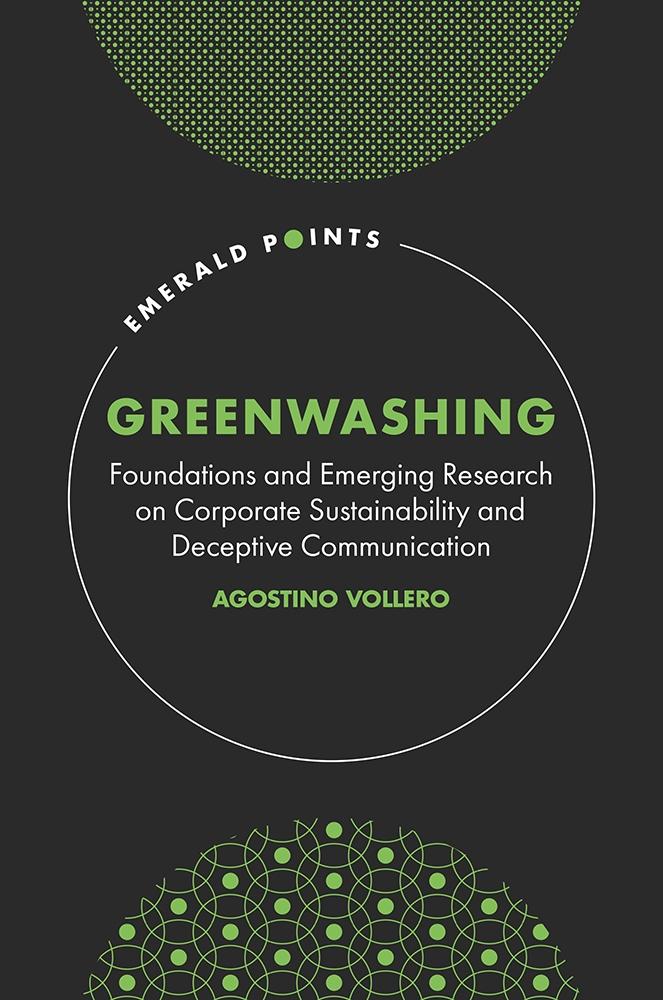 EMERALD POINTS

GREENWASHING

Foundations and Emerging Research on Corporate Sustainability and Deceptive Communication

AGOSTINO VOLLERO